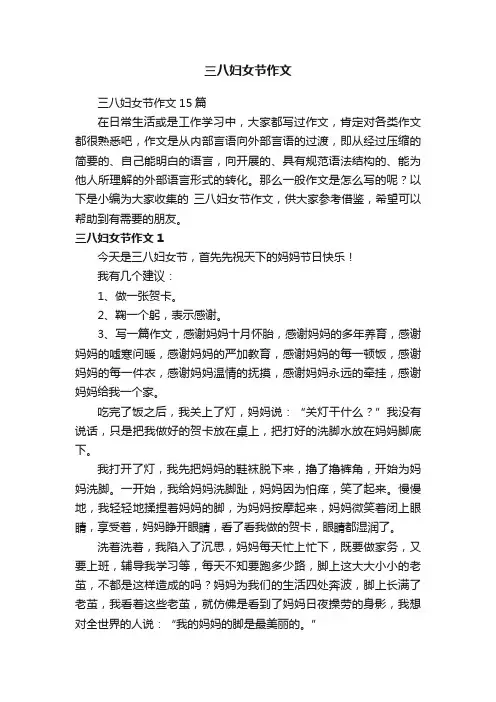 三八妇女节作文

三八妇女节作文 15 篇

在日常生活或是工作学习中，大家都写过作文，肯定对各类作文都很熟悉吧，作文是从内部言语向外部言语的过渡，即从经过压缩的简要的、自己能明白的语言，向开展的、具有规范语法结构的、能为他人所理解的外部语言形式的转化。那么一般作文是怎么写的呢？以下是小编为大家收集的 三八妇女节作文，供大家参考借鉴，希望可以帮助到有需要的朋友。

三八妇女节作文 1

今天是三八妇女节，首先先祝天下的妈妈节日快乐！

我有几个建议：

1、做一张贺卡。

2、鞠一个躬，表示感谢。

3、写一篇作文，感谢妈妈十月怀胎，感谢妈妈的多年养育，感谢妈妈的嘘寒问暖，感谢妈妈的严加教育，感谢妈妈的每一顿饭，感谢妈妈的每一件衣，感谢妈妈温情的抚摸，感谢妈妈永远的牵挂，感谢妈妈给我一个家。

吃完了饭之后，我关上了灯，妈妈说："关灯干什么？"我没有说话，只是把我做好的贺卡放在桌上，把打好的洗脚水放在妈妈脚底下。

我打开了灯，我先把妈妈的鞋袜脱下来，撸了撸裤角，开始为妈妈洗脚。一开始，我给妈妈洗脚趾，妈妈因为怕痒，笑了起来。慢慢地，我轻轻地揉捏着妈妈的脚，为妈妈按摩起来，妈妈微笑着闭上眼睛，享受着，妈妈睁开眼睛，看了看我做的贺卡，眼睛都湿润了。

洗着洗着，我陷入了沉思，妈妈每天忙上忙下，既要做家务，又要上班，辅导我学习等，每天不知要跑多少路，脚上这大大小小的老茧，不都是这样造成的吗？妈妈为我们的生活四处奔波，脚上长满了老茧，我看着这些老茧，就仿佛是看到了妈妈日夜操劳的身影，我想对全世界的人说："我的妈妈的脚是最美丽的。"